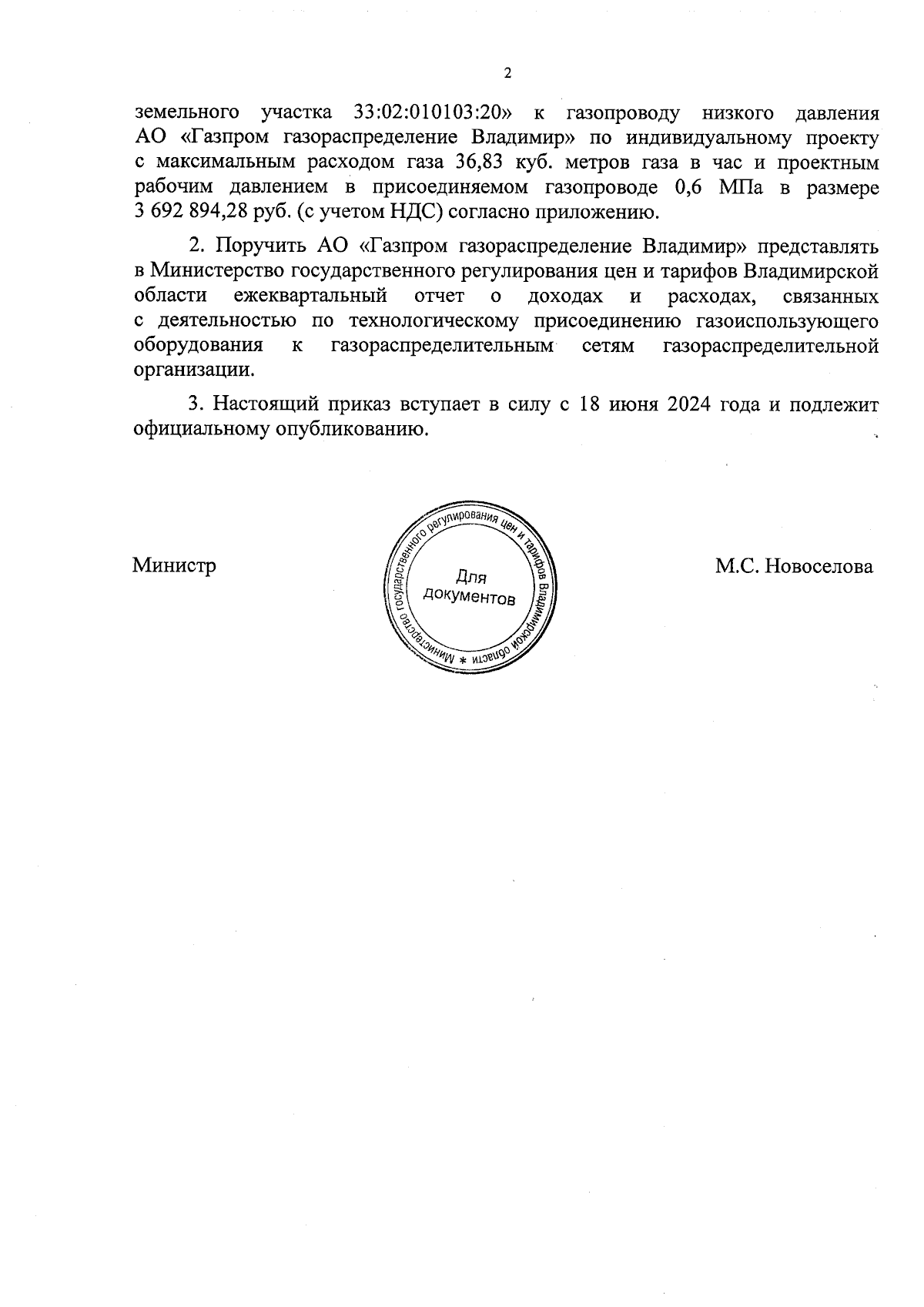 2

земельного участка 33:02:010103:20» к газопроводу низкого давления АО «Газпром газораспределение Владимир» по индивидуальному проекту с максимальным расходом газа 36,83 куб. метров газа в час и проектным рабочим давлением в присоединяемом газопроводе 0,6 МПа в размере 3 692 894,28 руб. (с учетом НДС) согласно приложению.

2. Поручить АО «Газпром газораспределение Владимир» представлять в Министерство государственного регулирования цен и тарифов Владимирской области ежеквартальный отчет о доходах и расходах, связанных с деятельностью по технологическому присоединению газоиспользующего оборудования к газораспределительным сетям газораспределительной организации.

3. Настоящий приказ вступает в силу с 18 июня 2024 года и подлежит официальному опубликованию.

Министр

Министерство государственного регулирования цен и тарифов Владимирской области *
Для документов

М.С. Новоселова